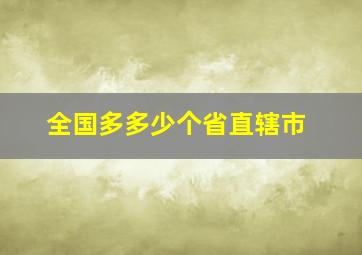 全国多多少个省直辖市